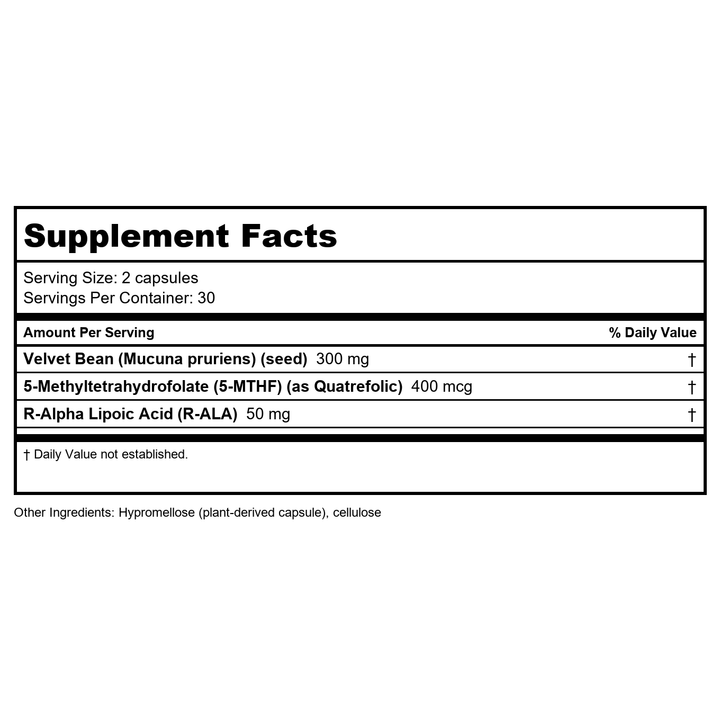 Supplement Facts

Serving Size: 2 capsules
Servings Per Container: 30

| Amount Per Serving | % Daily Value |
|---|---|
| Velvet Bean (Mucuna pruriens) (seed) 300 mg | † |
| 5-Methyltetrahydrofolate (5-MTHF) (as Quatrefolic) 400 mcg | † |
| R-Alpha Lipoic Acid (R-ALA) 50 mg | † |

† Daily Value not established.

Other Ingredients: Hypromellose (plant-derived capsule), cellulose